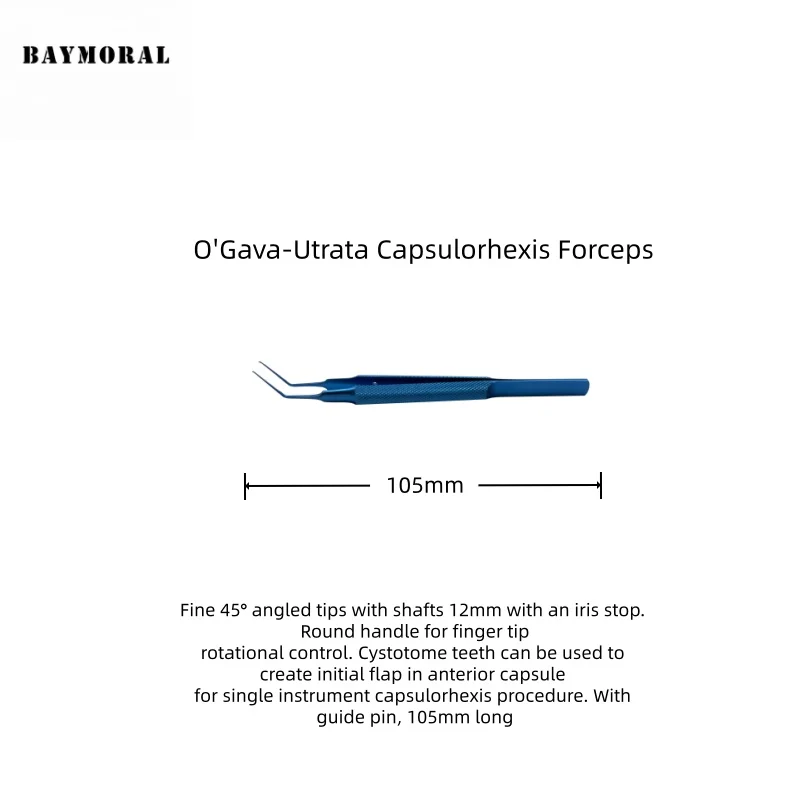 BAYMORAL

O'Gava-Utrata Capsulorhexis Forceps

105mm

Fine 45° angled tips with shafts 12mm with an iris stop. Round handle for finger tip rotational control. Cystotome teeth can be used to create initial flap in anterior capsule for single instrument capsulorhexis procedure. With guide pin, 105mm long